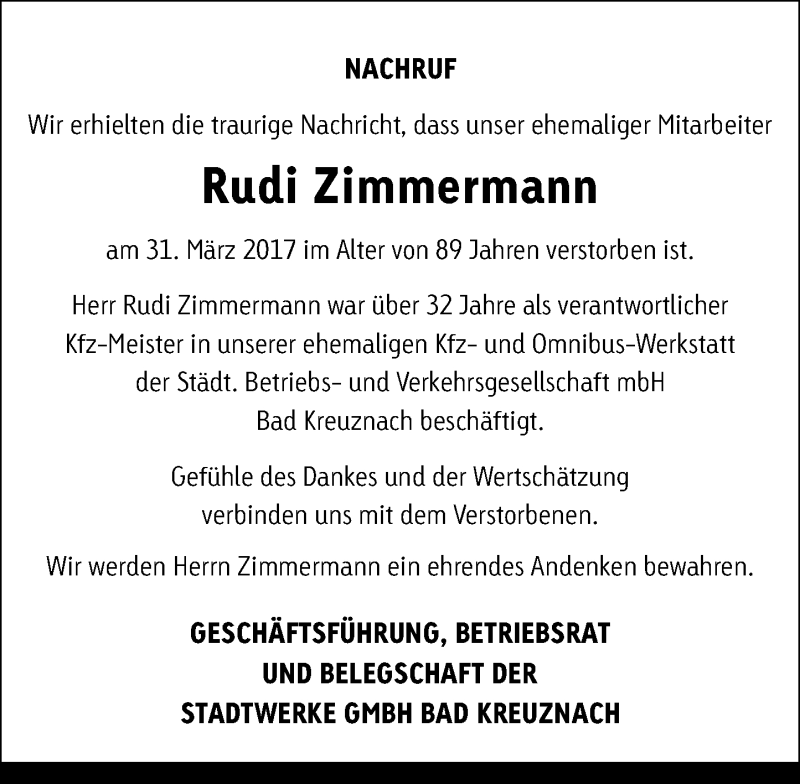 NACHRUF

Wir erhielten die traurige Nachricht, dass unser ehemaliger Mitarbeiter

Rudi Zimmermann

am 31. März 2017 im Alter von 89 Jahren verstorben ist.

Herr Rudi Zimmermann war über 32 Jahre als verantwortlicher Kfz-Meister in unserer ehemaligen Kfz- und Omnibus-Werkstatt der Städt. Betriebs- und Verkehrsgesellschaft mbH Bad Kreuznach beschäftigt.

Gefühle des Dankes und der Wertschätzung verbinden uns mit dem Verstorbenen.

Wir werden Herrn Zimmermann ein ehrendes Andenken bewahren.

GESCHÄFTSFÜHRUNG, BETRIEBSRAT UND BELEGSCHAFT DER STADTWERKE GMBH BAD KREUZNACH